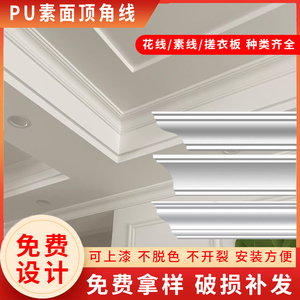 PU素面顶角线

花线/素线/搓衣板 种类齐全

免费设计

可上漆 不脱色 不开裂 安装方便

免费拿样 破损补发